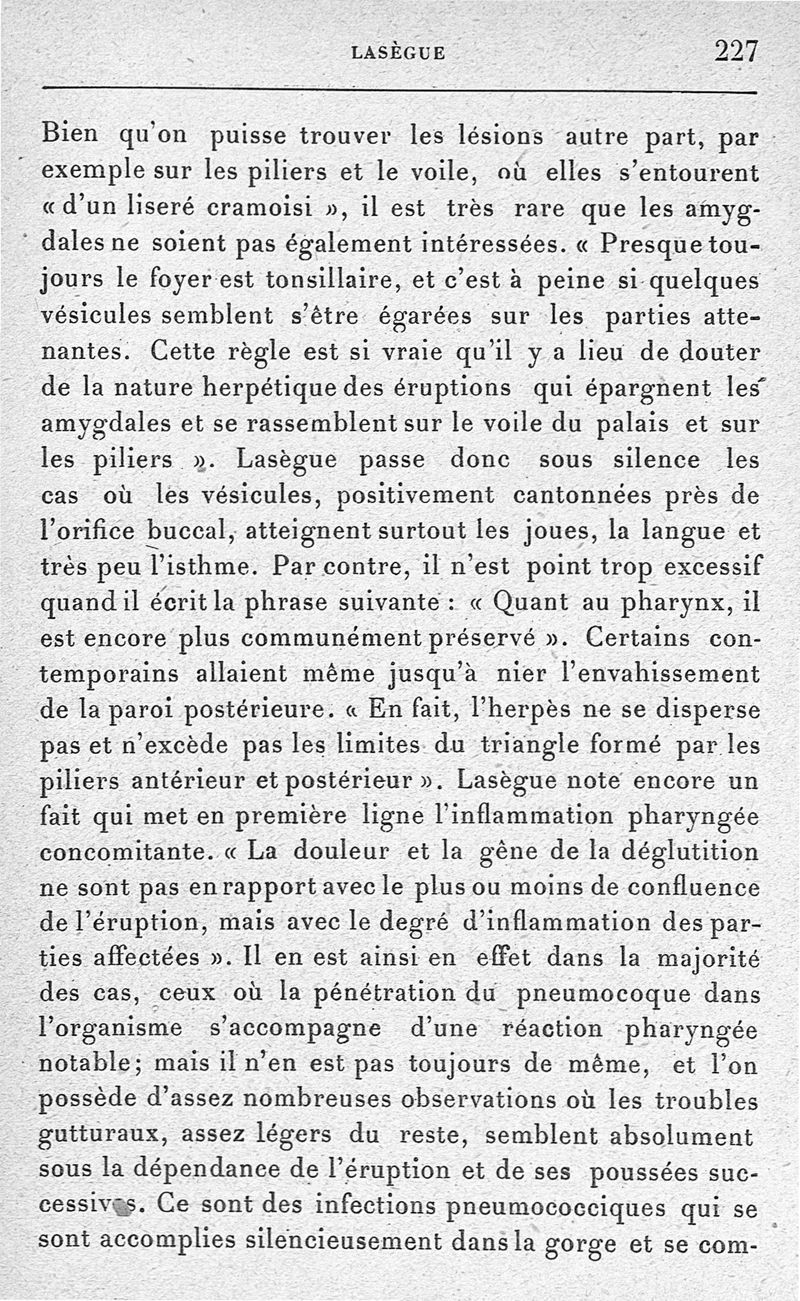 LASÈGUE 227

Bien qu'on puisse trouver les lésions autre part, par exemple sur les piliers et le voile, où elles s'entourent « d'un liseré cramoisi », il est très rare que les amygdales ne soient pas également intéressées. « Presque toujours le foyer est tonsillaire, et c'est à peine si quelques vésicules semblent s'être égarées sur les parties attenantes. Cette règle est si vraie qu'il y a lieu de douter de la nature herpétique des éruptions qui épargnent les amygdales et se rassemblent sur le voile du palais et sur les piliers ». Lasègue passe donc sous silence les cas où les vésicules, positivement cantonnées près de l'orifice buccal, atteignent surtout les joues, la langue et très peu l'isthme. Par contre, il n'est point trop excessif quand il écrit la phrase suivante : « Quant au pharynx, il est encore plus communément préservé ». Certains contemporains allaient même jusqu'à nier l'envahissement de la paroi postérieure. « En fait, l'herpès ne se disperse pas et n'excède pas les limites du triangle formé par les piliers antérieur et postérieur ». Lasègue note encore un fait qui met en première ligne l'inflammation pharyngée concomitante. « La douleur et la gêne de la déglutition ne sont pas en rapport avec le plus ou moins de confluence de l'éruption, mais avec le degré d'inflammation des parties affectées ». Il en est ainsi en effet dans la majorité des cas, ceux où la pénétration du pneumocoque dans l'organisme s'accompagne d'une réaction pharyngée notable; mais il n'en est pas toujours de même, et l'on possède d'assez nombreuses observations où les troubles gutturaux, assez légers du reste, semblent absolument sous la dépendance de l'éruption et de ses poussées successives. Ce sont des infections pneumococciques qui se sont accomplies silencieusement dans la gorge et se com-